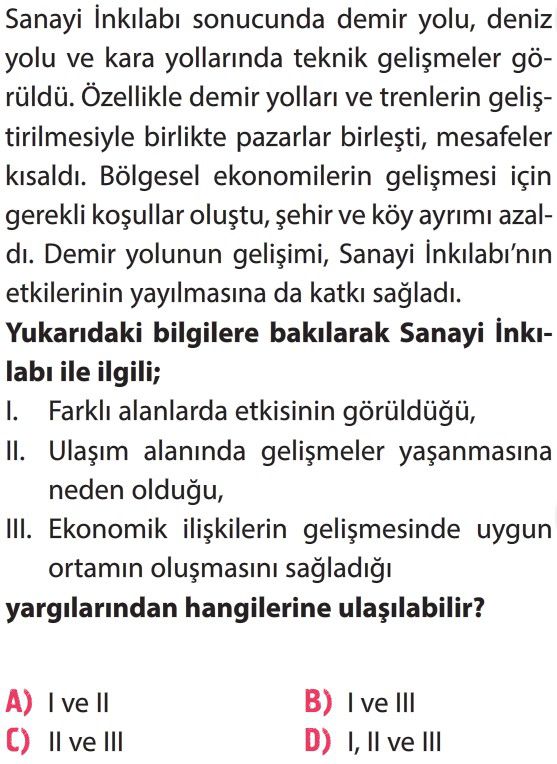 Sanayi İnkılabı sonucunda demir yolu, deniz yolu ve kara yollarında teknik gelişmeler görüldü. Özellikle demir yolları ve trenlerin geliştirilmesiyle birlikte pazarlar birleşti, mesafeler kısaldı. Bölgesel ekonomilerin gelişmesi için gerekli koşullar oluştu, şehir ve köy ayrımı azaldı. Demir yolunun gelişimi, Sanayi İnkılabı'nın etkilerinin yayılmasına da katkı sağladı.

**Yukarıdaki bilgilere bakılarak Sanayi İnkılabı ile ilgili;**

I. Farklı alanlarda etkisinin görüldüğü,
II. Ulaşım alanında gelişmeler yaşanmasına neden olduğu,
III. Ekonomik ilişkilerin gelişmesinde uygun ortamın oluşmasını sağladığı

**yargılarından hangilerine ulaşılabilir?**

A) I ve II
B) I ve III
C) II ve III
D) I, II ve III